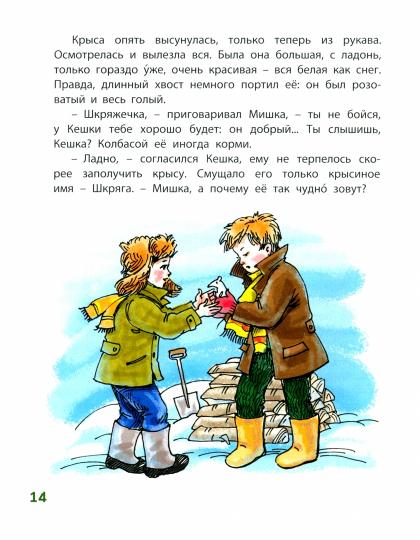 Крыса опять высунулась, только теперь из рукава. Осмотрелась и вылезла вся. Была она большая, с ладонь, только гораздо у́же, очень красивая – вся белая как снег. Правда, длинный хвост немного портил её: он был розоватый и весь голый.

– Шкряжечка, – приговаривал Мишка, – ты не бойся, у Кешки тебе хорошо будет: он добрый... Ты слышишь, Кешка? Колбасой её иногда корми.

– Ладно, – согласился Кешка, ему не терпелось скорее заполучить крысу. Смущало его только крысиное имя – Шкряга. – Мишка, а почему её так чудно́ зовут?

14